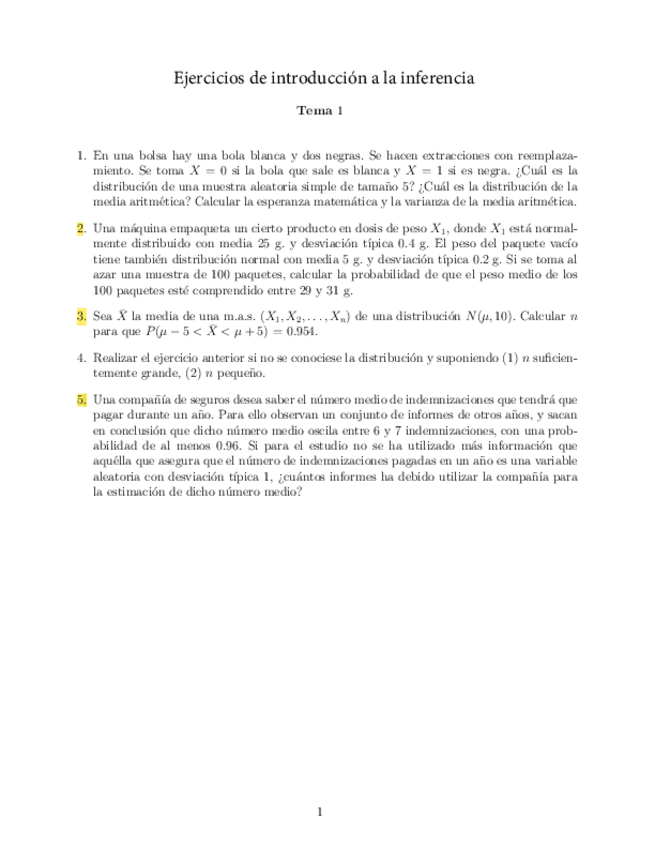 Ejercicios de introducción a la inferencia

Tema 1

1. En una bolsa hay una bola blanca y dos negras. Se hacen extracciones con reemplazamiento. Se toma $X = 0$ si la bola que sale es blanca y $X = 1$ si es negra. ¿Cuál es la distribución de una muestra aleatoria simple de tamaño 5? ¿Cuál es la distribución de la media aritmética? Calcular la esperanza matemática y la varianza de la media aritmética.

2. Una máquina empaqueta un cierto producto en dosis de peso $X_1$, donde $X_1$ está normalmente distribuido con media 25 g. y desviación típica 0.4 g. El peso del paquete vacío tiene también distribución normal con media 5 g. y desviación típica 0.2 g. Si se toma al azar una muestra de 100 paquetes, calcular la probabilidad de que el peso medio de los 100 paquetes esté comprendido entre 29 y 31 g.

3. Sea $\bar{X}$ la media de una m.a.s. $(X_1, X_2, \ldots, X_n)$ de una distribución $N(\mu, 10)$. Calcular $n$ para que $P(\mu - 5 < \bar{X} < \mu + 5) = 0.954$.

4. Realizar el ejercicio anterior si no se conociese la distribución y suponiendo (1) $n$ suficientemente grande, (2) $n$ pequeño.

5. Una compañía de seguros desea saber el número medio de indemnizaciones que tendrá que pagar durante un año. Para ello observan un conjunto de informes de otros años, y sacan en conclusión que dicho número medio oscila entre 6 y 7 indemnizaciones, con una probabilidad de al menos 0.96. Si para el estudio no se ha utilizado más información que aquélla que asegura que el número de indemnizaciones pagadas en un año es una variable aleatoria con desviación típica 1, ¿cuántos informes ha debido utilizar la compañía para la estimación de dicho número medio?

1